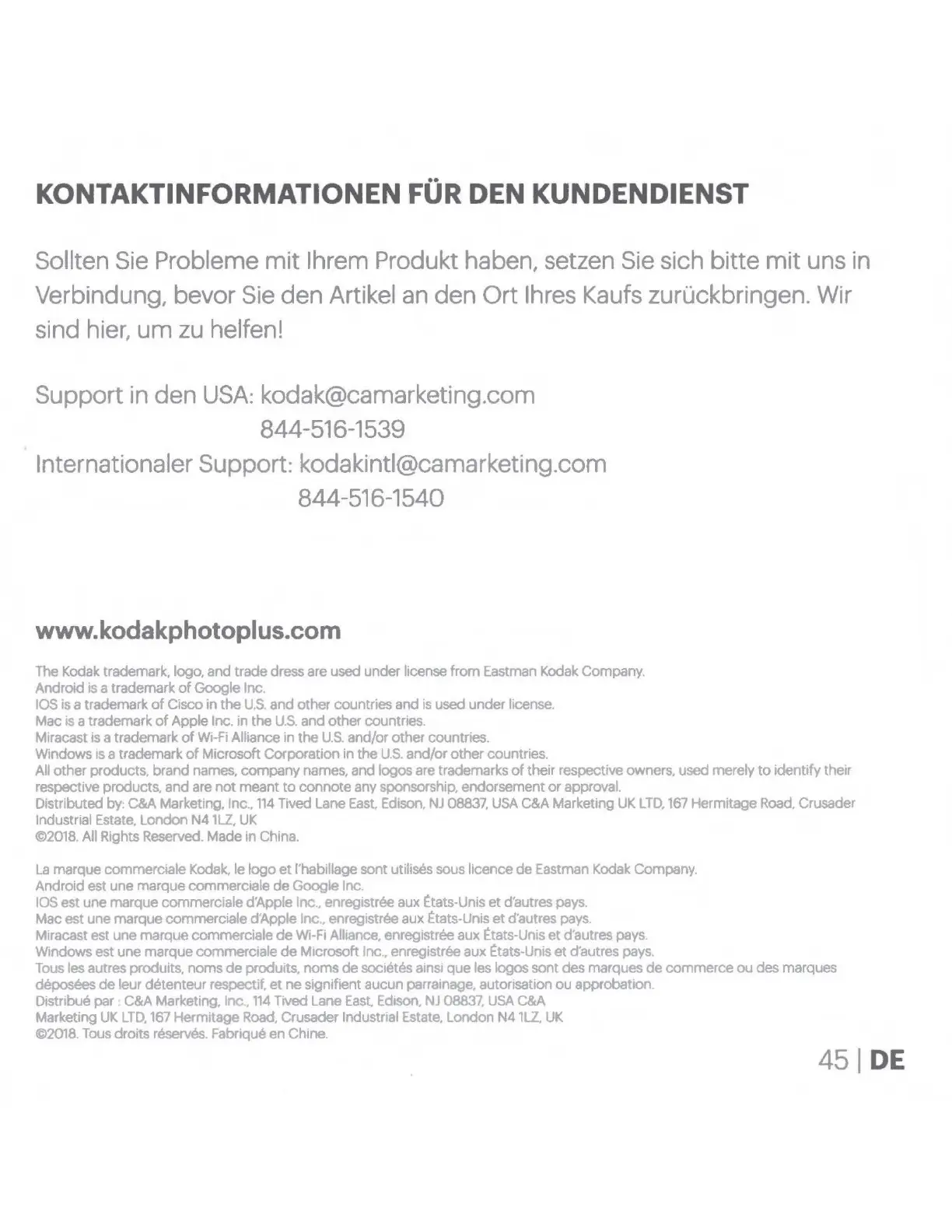 KONTAKTINFORMATIONEN FÜR DEN KUNDENDIENST

Sollten Sie Probleme mit Ihrem Produkt haben, setzen Sie sich bitte mit uns in Verbindung, bevor Sie den Artikel an den Ort Ihres Kaufs zurückbringen. Wir sind hier, um zu helfen!

Support in den USA: kodak@camarketing.com
844-516-1539
Internationaler Support: kodakintl@camarketing.com
844-516-1540

www.kodakphotoplus.com

The Kodak trademark, logo, and trade dress are used under license from Eastman Kodak Company.
Android is a trademark of Google Inc.
IOS is a trademark of Cisco in the U.S. and other countries and is used under license.
Mac is a trademark of Apple Inc. in the U.S. and other countries.
Miracast is a trademark of Wi-Fi Alliance in the U.S. and/or other countries.
Windows is a trademark of Microsoft Corporation in the U.S. and/or other countries.
All other products, brand names, company names, and logos are trademarks of their respective owners, used merely to identify their respective products, and are not meant to connote any sponsorship, endorsement or approval.
Distributed by: C&A Marketing, Inc., 114 Tived Lane East, Edison, NJ 08837, USA C&A Marketing UK LTD, 167 Hermitage Road, Crusader Industrial Estate, London N4 1LZ, UK
©2018. All Rights Reserved. Made in China.

La marque commerciale Kodak, le logo et l'habillage sont utilisés sous licence de Eastman Kodak Company.
Android est une marque commerciale de Google Inc.
IOS est une marque commerciale d'Apple Inc., enregistrée aux États-Unis et d'autres pays.
Mac est une marque commerciale d'Apple Inc., enregistrée aux États-Unis et d'autres pays.
Miracast est une marque commerciale de Wi-Fi Alliance, enregistrée aux États-Unis et d'autres pays.
Windows est une marque commerciale de Microsoft Inc., enregistrée aux États-Unis et d'autres pays.
Tous les autres produits, noms de produits, noms de sociétés ainsi que les logos sont des marques de commerce ou des marques déposées de leur détenteur respectif, et ne signifient aucun parrainage, autorisation ou approbation.
Distribué par : C&A Marketing, Inc., 114 Tived Lane East, Edison, NJ 08837, USA C&A Marketing UK LTD, 167 Hermitage Road, Crusader Industrial Estate, London N4 1LZ, UK
©2018. Tous droits réservés. Fabriqué en Chine.

45 | DE